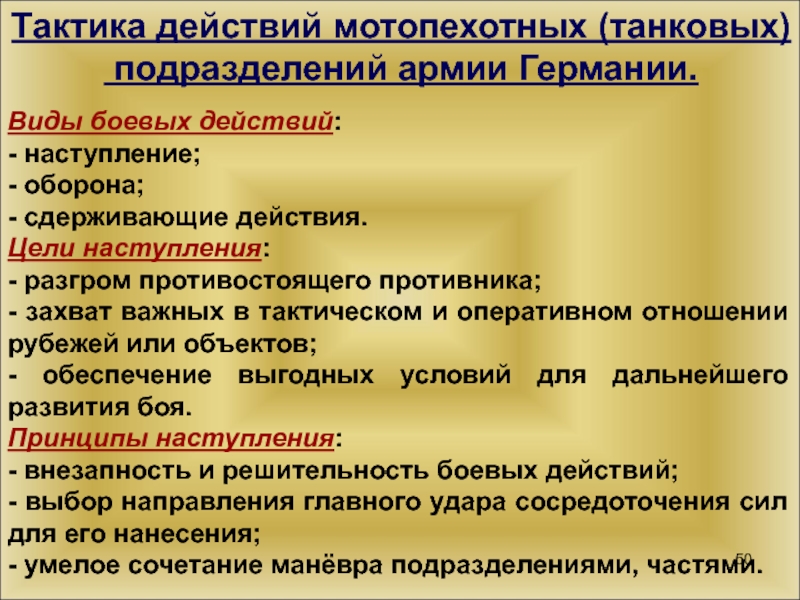 Тактика действий мотопехотных (танковых) подразделений армии Германии.

Виды боевых действий:
- наступление;
- оборона;
- сдерживающие действия.
Цели наступления:
- разгром противостоящего противника;
- захват важных в тактическом и оперативном отношении рубежей или объектов;
- обеспечение выгодных условий для дальнейшего развития боя.
Принципы наступления:
- внезапность и решительность боевых действий;
- выбор направления главного удара сосредоточения сил для его нанесения;
- умелое сочетание манёвра подразделениями, частями.

50